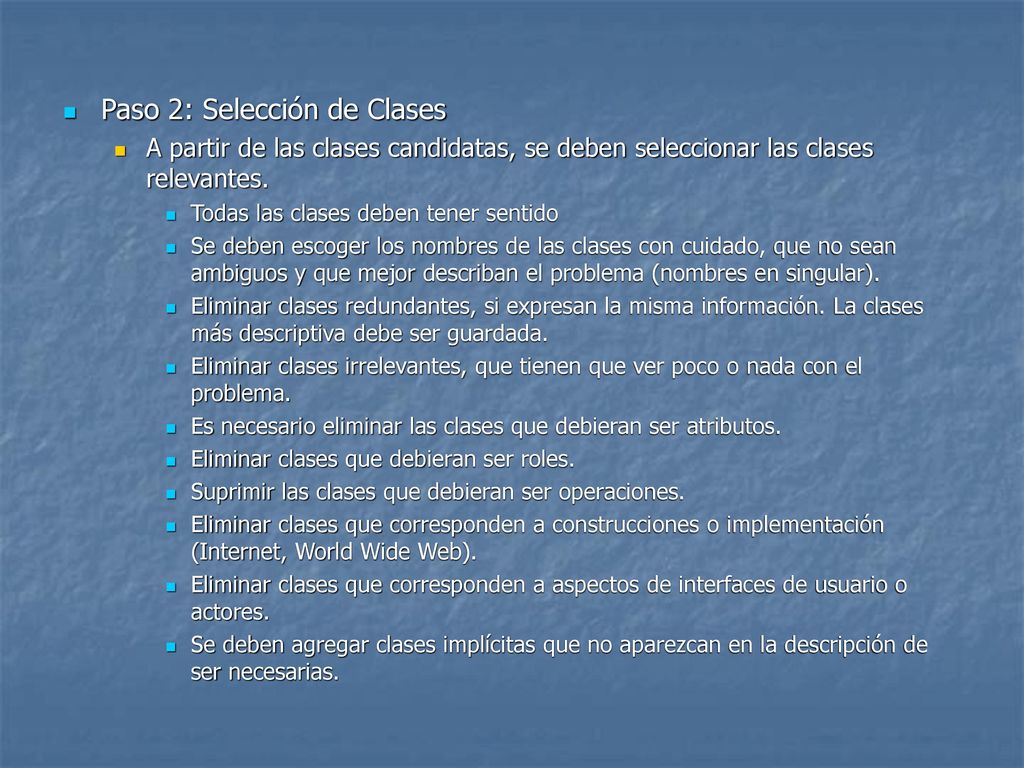 Paso 2: Selección de Clases

A partir de las clases candidatas, se deben seleccionar las clases relevantes.

Todas las clases deben tener sentido

Se deben escoger los nombres de las clases con cuidado, que no sean ambiguos y que mejor describan el problema (nombres en singular).

Eliminar clases redundantes, si expresan la misma información. La clases más descriptiva debe ser guardada.

Eliminar clases irrelevantes, que tienen que ver poco o nada con el problema.

Es necesario eliminar las clases que debieran ser atributos.

Eliminar clases que debieran ser roles.

Suprimir las clases que debieran ser operaciones.

Eliminar clases que corresponden a construcciones o implementación (Internet, World Wide Web).

Eliminar clases que corresponden a aspectos de interfaces de usuario o actores.

Se deben agregar clases implícitas que no aparezcan en la descripción de ser necesarias.